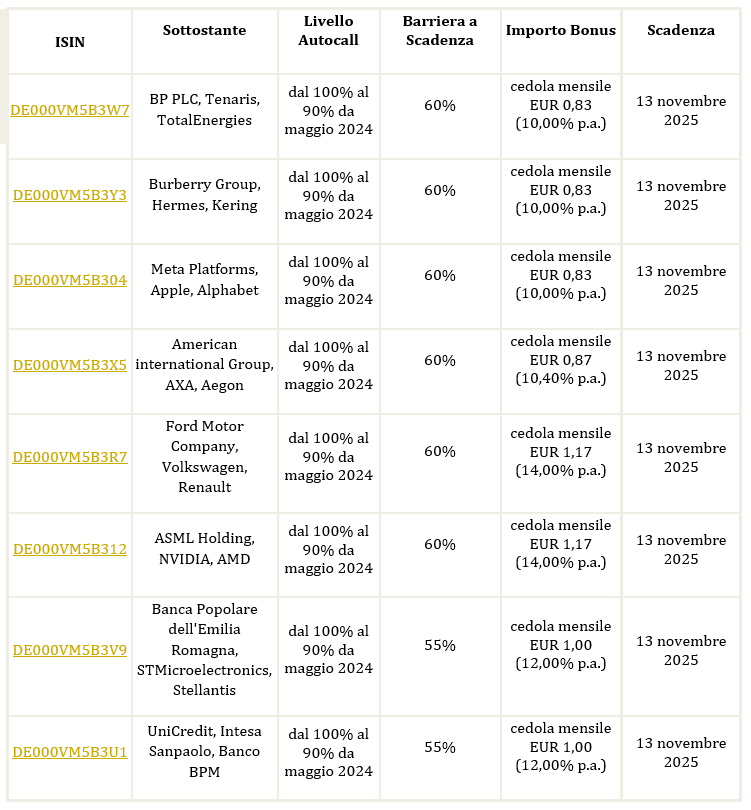 | ISIN | Sottostante | Livello Autocall | Barriera a Scadenza | Importo Bonus | Scadenza |
|---|---|---|---|---|---|
| DE000VM5B3W7 | BP PLC, Tenaris, TotalEnergies | dal 100% al 90% da maggio 2024 | 60% | cedola mensile EUR 0,83 (10,00% p.a.) | 13 novembre 2025 |
| DE000VM5B3Y3 | Burberry Group, Hermes, Kering | dal 100% al 90% da maggio 2024 | 60% | cedola mensile EUR 0,83 (10,00% p.a.) | 13 novembre 2025 |
| DE000VM5B304 | Meta Platforms, Apple, Alphabet | dal 100% al 90% da maggio 2024 | 60% | cedola mensile EUR 0,83 (10,00% p.a.) | 13 novembre 2025 |
| DE000VM5B3X5 | American international Group, AXA, Aegon | dal 100% al 90% da maggio 2024 | 60% | cedola mensile EUR 0,87 (10,40% p.a.) | 13 novembre 2025 |
| DE000VM5B3R7 | Ford Motor Company, Volkswagen, Renault | dal 100% al 90% da maggio 2024 | 60% | cedola mensile EUR 1,17 (14,00% p.a.) | 13 novembre 2025 |
| DE000VM5B312 | ASML Holding, NVIDIA, AMD | dal 100% al 90% da maggio 2024 | 60% | cedola mensile EUR 1,17 (14,00% p.a.) | 13 novembre 2025 |
| DE000VM5B3V9 | Banca Popolare dell'Emilia Romagna, STMicroelectronics, Stellantis | dal 100% al 90% da maggio 2024 | 55% | cedola mensile EUR 1,00 (12,00% p.a.) | 13 novembre 2025 |
| DE000VM5B3U1 | UniCredit, Intesa Sanpaolo, Banco BPM | dal 100% al 90% da maggio 2024 | 55% | cedola mensile EUR 1,00 (12,00% p.a.) | 13 novembre 2025 |